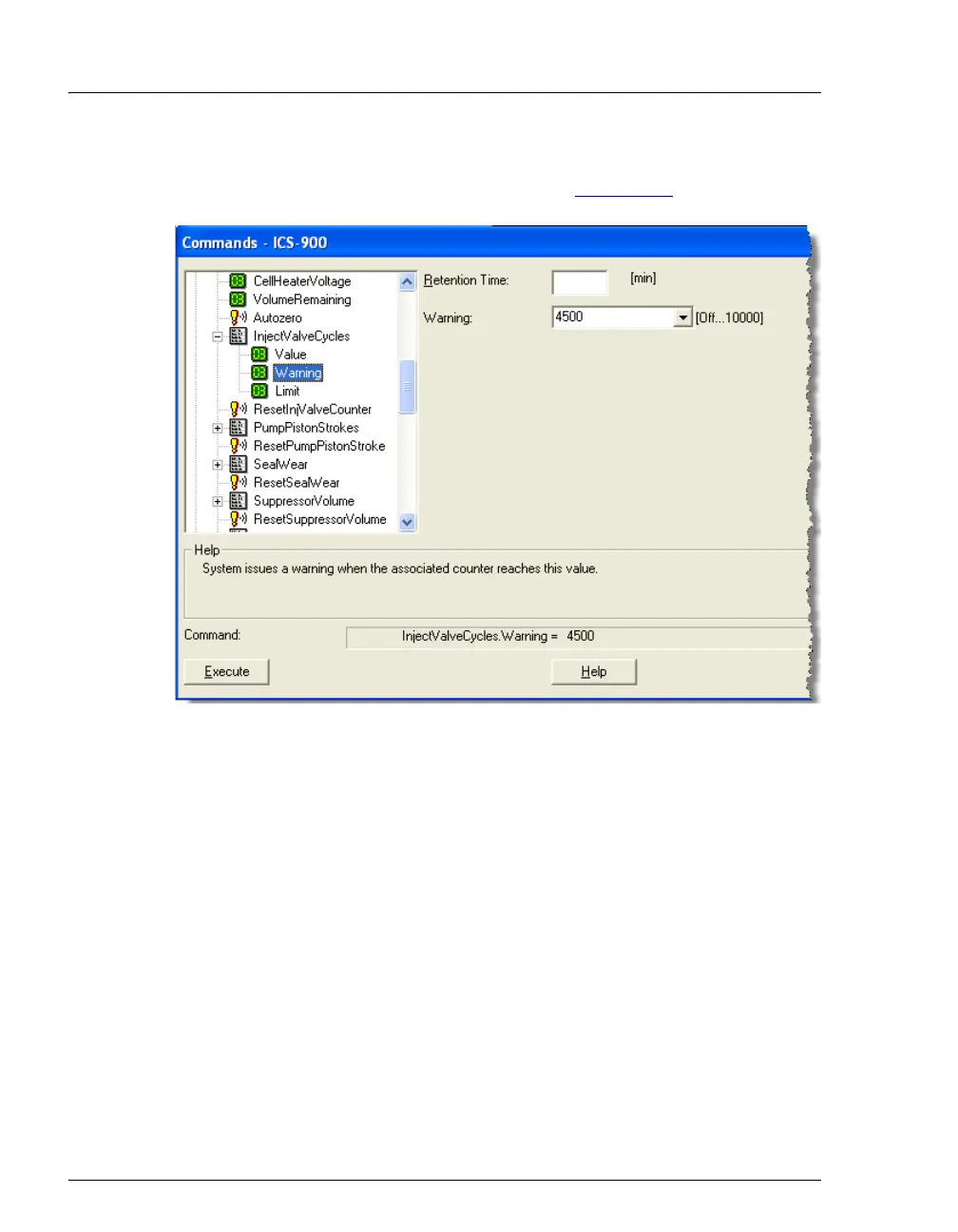 Commands - ICS-900

CellHeaterVoltage
VolumeRemaining
Autozero
InjectValveCycles
Value
Warning
Limit
ResetInjValveCounter
PumpPistonStrokes
ResetPumpPistonStroke
SealWear
ResetSealWear
SuppressorVolume
ResetSuppressorVolume

Retention Time: [min]

Warning: 4500 [Off...10000]

Help
System issues a warning when the associated counter reaches this value.

Command: InjectValveCycles.Warning = 4500

Execute Help